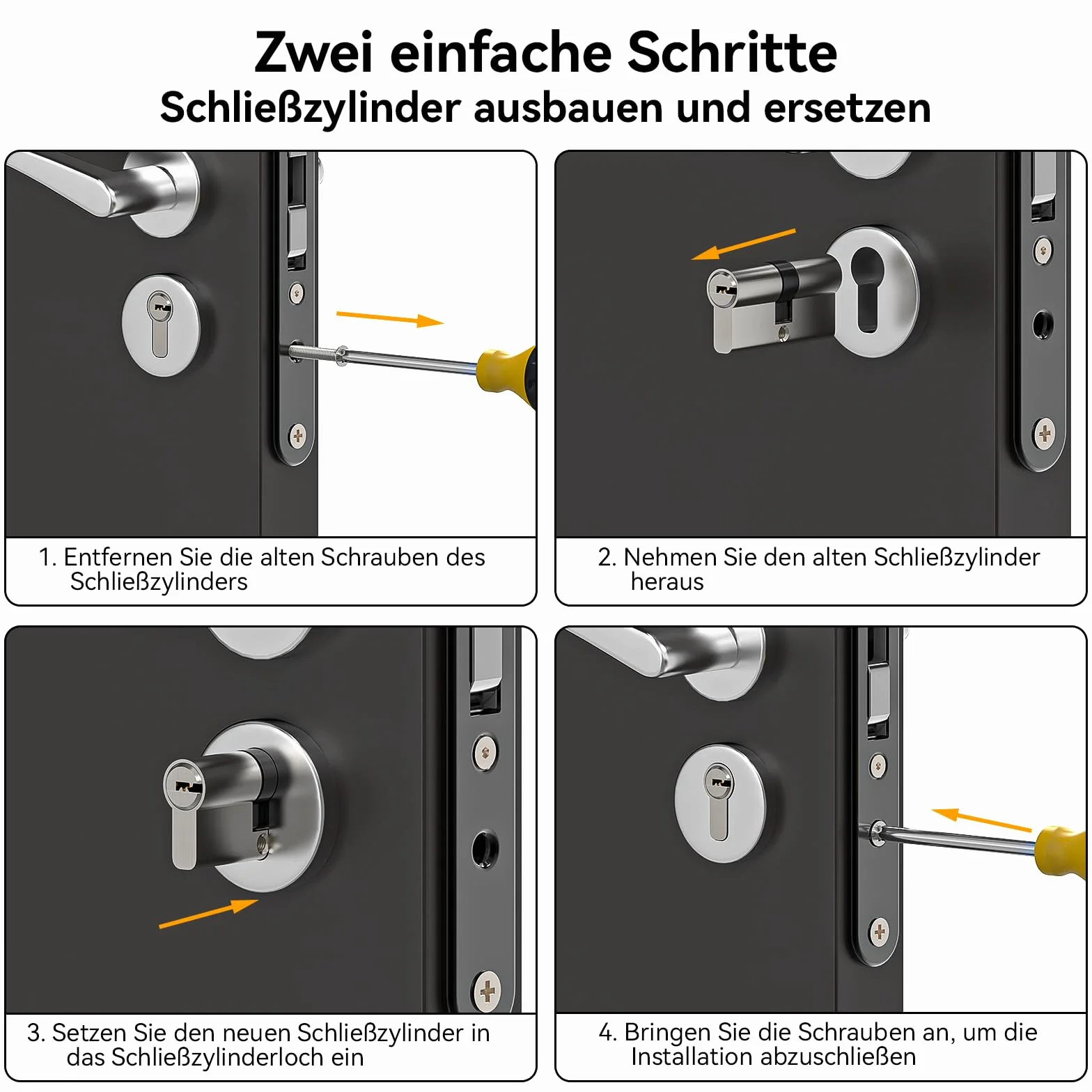 Zwei einfache Schritte
Schließzylinder ausbauen und ersetzen

1. Entfernen Sie die alten Schrauben des Schließzylinders

2. Nehmen Sie den alten Schließzylinder heraus

3. Setzen Sie den neuen Schließzylinder in das Schließzylinderloch ein

4. Bringen Sie die Schrauben an, um die Installation abzuschließen